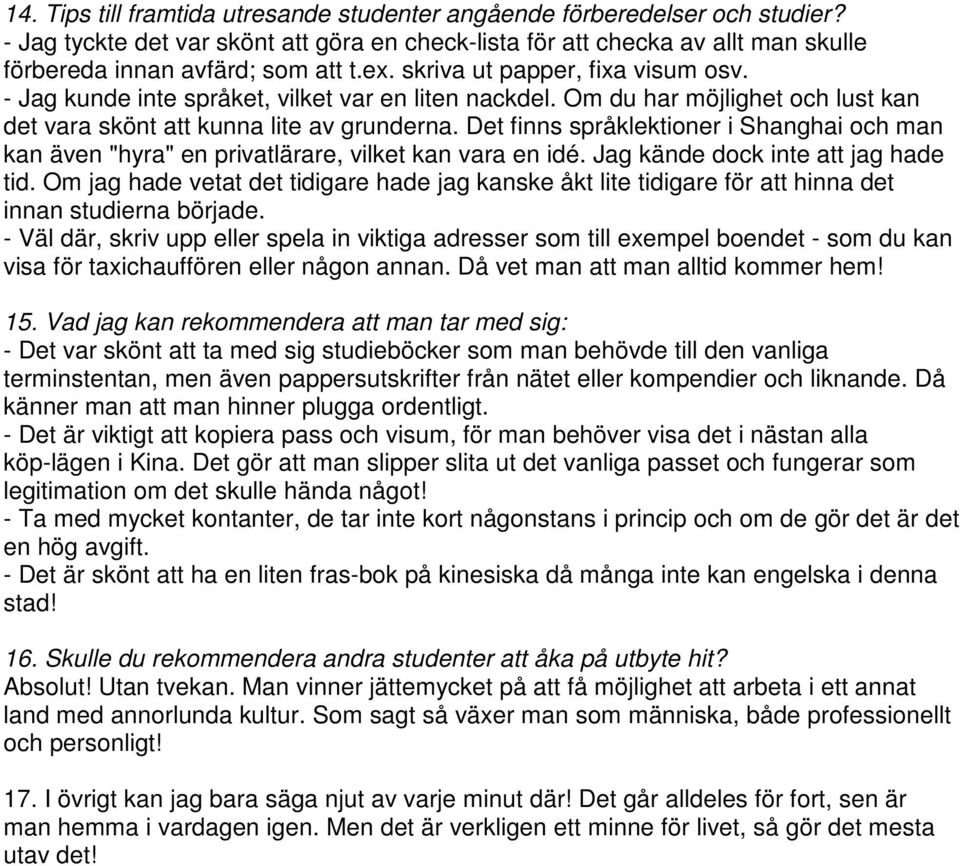 14. Tips till framtida utresande studenter angående förberedelser och studier?
- Jag tyckte det var skönt att göra en check-lista för att checka av allt man skulle förbereda innan avfärd; som att t.ex. skriva ut papper, fixa visum osv.
- Jag kunde inte språket, vilket var en liten nackdel. Om du har möjlighet och lust kan det vara skönt att kunna lite av grunderna. Det finns språklektioner i Shanghai och man kan även "hyra" en privatlärare, vilket kan vara en idé. Jag kände dock inte att jag hade tid. Om jag hade vetat det tidigare hade jag kanske åkt lite tidigare för att hinna det innan studierna började.
- Väl där, skriv upp eller spela in viktiga adresser som till exempel boendet - som du kan visa för taxichauffören eller någon annan. Då vet man att man alltid kommer hem!

15. Vad jag kan rekommendera att man tar med sig:
- Det var skönt att ta med sig studieböcker som man behövde till den vanliga terminstentan, men även pappersutskrifter från nätet eller kompendier och liknande. Då känner man att man hinner plugga ordentligt.
- Det är viktigt att kopiera pass och visum, för man behöver visa det i nästan alla köp-lägen i Kina. Det gör att man slipper slita ut det vanliga passet och fungerar som legitimation om det skulle hända något!
- Ta med mycket kontanter, de tar inte kort någonstans i princip och om de gör det är det en hög avgift.
- Det är skönt att ha en liten fras-bok på kinesiska då många inte kan engelska i denna stad!

16. Skulle du rekommendera andra studenter att åka på utbyte hit?
Absolut! Utan tvekan. Man vinner jättemycket på att få möjlighet att arbeta i ett annat land med annorlunda kultur. Som sagt så växer man som människa, både professionellt och personligt!

17. I övrigt kan jag bara säga njut av varje minut där! Det går alldeles för fort, sen är man hemma i vardagen igen. Men det är verkligen ett minne för livet, så gör det mesta utav det!